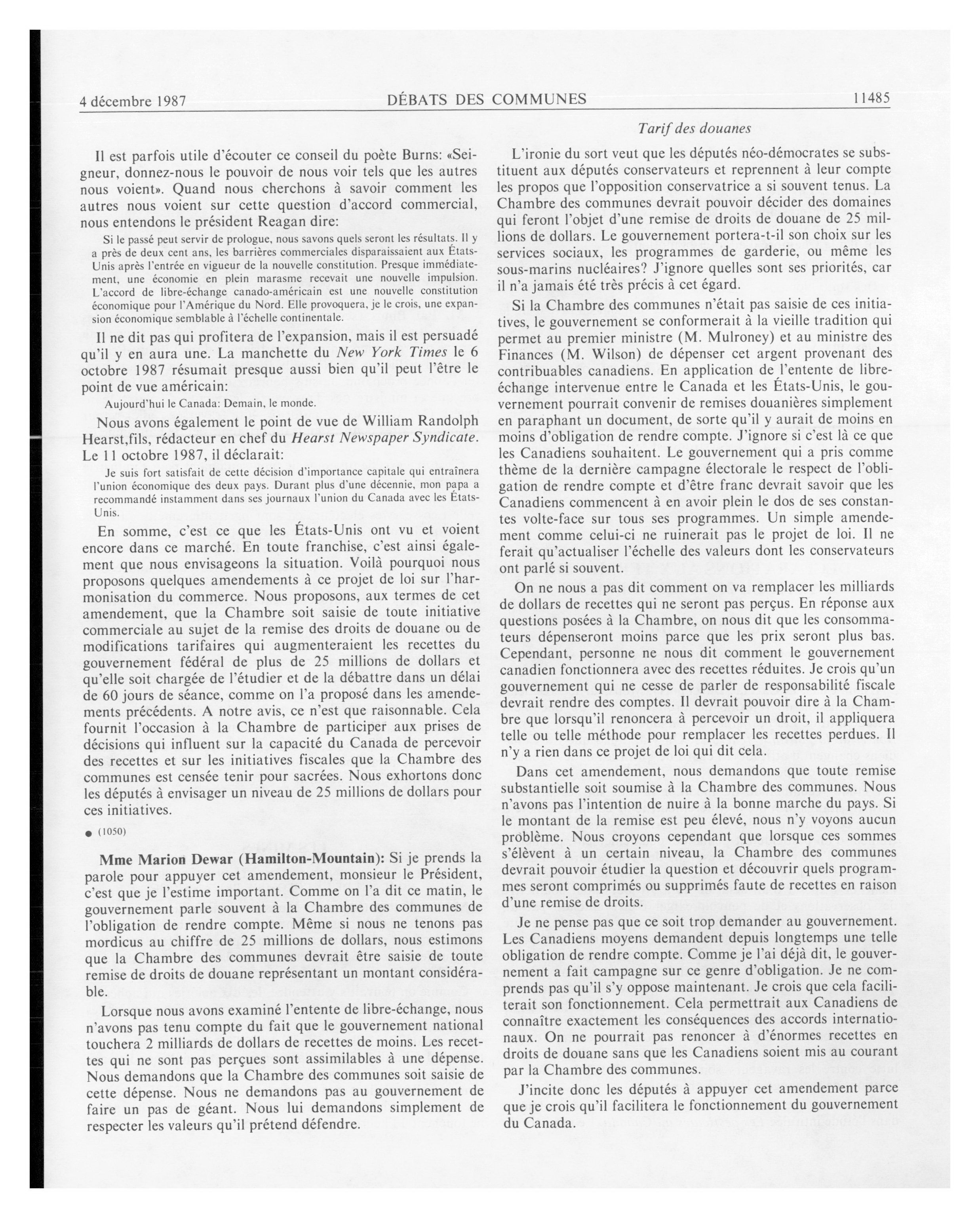 4 décembre 1987 DÉBATS DES COMMUNES 11485

Tarif des douanes

Il est parfois utile d'écouter ce conseil du poète Burns: «Seigneur, donnez-nous le pouvoir de nous voir tels que les autres nous voient». Quand nous cherchons à savoir comment les autres nous voient sur cette question d'accord commercial, nous entendons le président Reagan dire:

Si le passé peut servir de prologue, nous savons quels seront les résultats. Il y a près de deux cent ans, les barrières commerciales disparaissaient aux États-Unis après l'entrée en vigueur de la nouvelle constitution. Presque immédiatement, une économie en plein marasme recevait une nouvelle impulsion. L'accord de libre-échange canado-américain est une nouvelle constitution économique pour l'Amérique du Nord. Elle provoquera, je le crois, une expansion économique semblable à l'échelle continentale.

Il ne dit pas qui profitera de l'expansion, mais il est persuadé qu'il y en aura une. La manchette du New York Times le 6 octobre 1987 résumait presque aussi bien qu'il peut l'être le point de vue américain:

Aujourd'hui le Canada: Demain, le monde.

Nous avons également le point de vue de William Randolph Hearst,fils, rédacteur en chef du Hearst Newspaper Syndicate. Le 11 octobre 1987, il déclarait:

Je suis fort satisfait de cette décision d'importance capitale qui entraînera l'union économique des deux pays. Durant plus d'une décennie, mon papa a recommandé instamment dans ses journaux l'union du Canada avec les États-Unis.

En somme, c'est ce que les États-Unis ont vu et voient encore dans ce marché. En toute franchise, c'est ainsi également que nous envisageons la situation. Voilà pourquoi nous proposons quelques amendements à ce projet de loi sur l'harmonisation du commerce. Nous proposons, aux termes de cet amendement, que la Chambre soit saisie de toute initiative commerciale au sujet de la remise des droits de douane ou de modifications tarifaires qui augmenteraient les recettes du gouvernement fédéral de plus de 25 millions de dollars et qu'elle soit chargée de l'étudier et de la débattre dans un délai de 60 jours de séance, comme on l'a proposé dans les amendements précédents. A notre avis, ce n'est que raisonnable. Cela fournit l'occasion à la Chambre de participer aux prises de décisions qui influent sur la capacité du Canada de percevoir des recettes et sur les initiatives fiscales que la Chambre des communes est censée tenir pour sacrées. Nous exhortons donc les députés à envisager un niveau de 25 millions de dollars pour ces initiatives.

● (1050)

Mme Marion Dewar (Hamilton-Mountain): Si je prends la parole pour appuyer cet amendement, monsieur le Président, c'est que je l'estime important. Comme on l'a dit ce matin, le gouvernement parle souvent à la Chambre des communes de l'obligation de rendre compte. Même si nous ne tenons pas mordicus au chiffre de 25 millions de dollars, nous estimons que la Chambre des communes devrait être saisie de toute remise de droits de douane représentant un montant considérable.

Lorsque nous avons examiné l'entente de libre-échange, nous n'avons pas tenu compte du fait que le gouvernement national touchera 2 milliards de dollars de recettes de moins. Les recettes qui ne sont pas perçues sont assimilables à une dépense. Nous demandons que la Chambre des communes soit saisie de cette dépense. Nous ne demandons pas au gouvernement de faire un pas de géant. Nous lui demandons simplement de respecter les valeurs qu'il prétend défendre.

L'ironie du sort veut que les députés néo-démocrates se substituent aux députés conservateurs et reprennent à leur compte les propos que l'opposition conservatrice a si souvent tenus. La Chambre des communes devrait pouvoir décider des domaines qui feront l'objet d'une remise de droits de douane de 25 millions de dollars. Le gouvernement portera-t-il son choix sur les services sociaux, les programmes de garderie, ou même les sous-marins nucléaires? J'ignore quelles sont ses priorités, car il n'a jamais été très précis à cet égard.

Si la Chambre des communes n'était pas saisie de ces initiatives, le gouvernement se conformerait à la vieille tradition qui permet au premier ministre (M. Mulroney) et au ministre des Finances (M. Wilson) de dépenser cet argent provenant des contribuables canadiens. En application de l'entente de libre-échange intervenue entre le Canada et les États-Unis, le gouvernement pourrait convenir de remises douanières simplement en paraphant un document, de sorte qu'il y aurait de moins en moins d'obligation de rendre compte. J'ignore si c'est là ce que les Canadiens souhaitent. Le gouvernement qui a pris comme thème de la dernière campagne électorale le respect de l'obligation de rendre compte et d'être franc devrait savoir que les Canadiens commencent à en avoir plein le dos de ses constantes volte-face sur tous ses programmes. Un simple amendement comme celui-ci ne ruinerait pas le projet de loi. Il ne ferait qu'actualiser l'échelle des valeurs dont les conservateurs ont parlé si souvent.

On ne nous a pas dit comment on va remplacer les milliards de dollars de recettes qui ne seront pas perçus. En réponse aux questions posées à la Chambre, on nous dit que les consommateurs dépenseront moins parce que les prix seront plus bas. Cependant, personne ne nous dit comment le gouvernement canadien fonctionnera avec des recettes réduites. Je crois qu'un gouvernement qui ne cesse de parler de responsabilité fiscale devrait rendre des comptes. Il devrait pouvoir dire à la Chambre que lorsqu'il renoncera à percevoir un droit, il appliquera telle ou telle méthode pour remplacer les recettes perdues. Il n'y a rien dans ce projet de loi qui dit cela.

Dans cet amendement, nous demandons que toute remise substantielle soit soumise à la Chambre des communes. Nous n'avons pas l'intention de nuire à la bonne marche du pays. Si le montant de la remise est peu élevé, nous n'y voyons aucun problème. Nous croyons cependant que lorsque ces sommes s'élèvent à un certain niveau, la Chambre des communes devrait pouvoir étudier la question et découvrir quels programmes seront comprimés ou supprimés faute de recettes en raison d'une remise de droits.

Je ne pense pas que ce soit trop demander au gouvernement. Les Canadiens moyens demandent depuis longtemps une telle obligation de rendre compte. Comme je l'ai déjà dit, le gouvernement a fait campagne sur ce genre d'obligation. Je ne comprends pas qu'il s'y oppose maintenant. Je crois que cela faciliterait son fonctionnement. Cela permettrait aux Canadiens de connaître exactement les conséquences des accords internationaux. On ne pourrait pas renoncer à d'énormes recettes en droits de douane sans que les Canadiens soient mis au courant par la Chambre des communes.

J'incite donc les députés à appuyer cet amendement parce que je crois qu'il facilitera le fonctionnement du gouvernement du Canada.